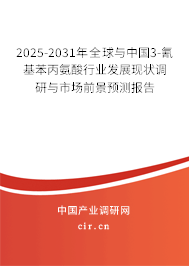 2025-2031年全球与中国3-氰基苯丙氨酸行业发展现状调研与市场前景预测报告

中国产业调研网

cir.cn